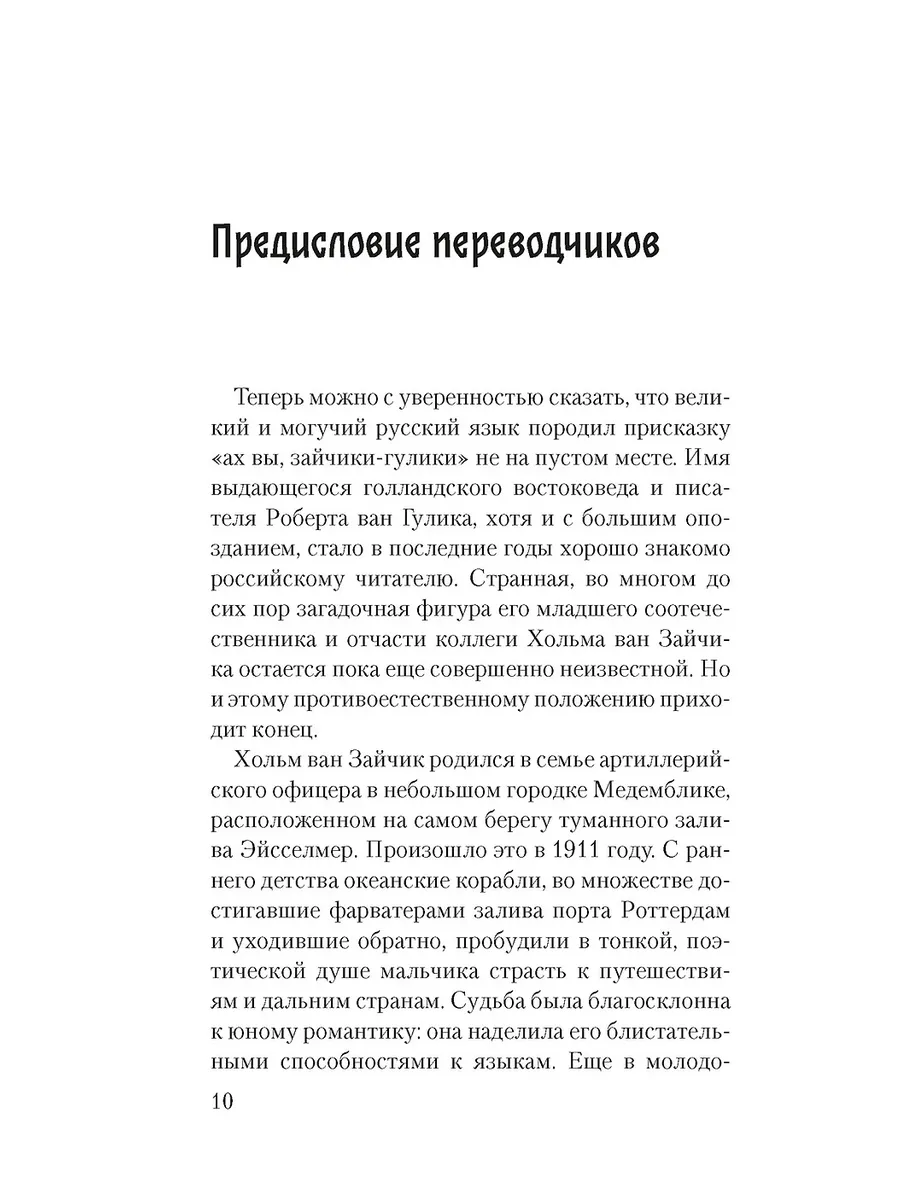 Предисловие переводчиков

Теперь можно с уверенностью сказать, что великий и могучий русский язык породил присказку «ах вы, зайчики-гулики» не на пустом месте. Имя выдающегося голландского востоковеда и писателя Роберта ван Гулика, хотя и с большим опозданием, стало в последние годы хорошо знакомо российскому читателю. Странная, во многом до сих пор загадочная фигура его младшего соотечественника и отчасти коллеги Хольма ван Зайчика остается пока еще совершенно неизвестной. Но и этому противоестественному положению приходит конец.

Хольм ван Зайчик родился в семье артиллерийского офицера в небольшом городке Медемблике, расположенном на самом берегу туманного залива Эйсселмер. Произошло это в 1911 году. С раннего детства океанские корабли, во множестве достигавшие фарватерами залива порта Роттердам и уходившие обратно, пробудили в тонкой, поэтической душе мальчика страсть к путешествиям и дальним странам. Судьба была благосклонна к юному романтику: она наделила его блистательными способностями к языкам. Еще в молодо-

10